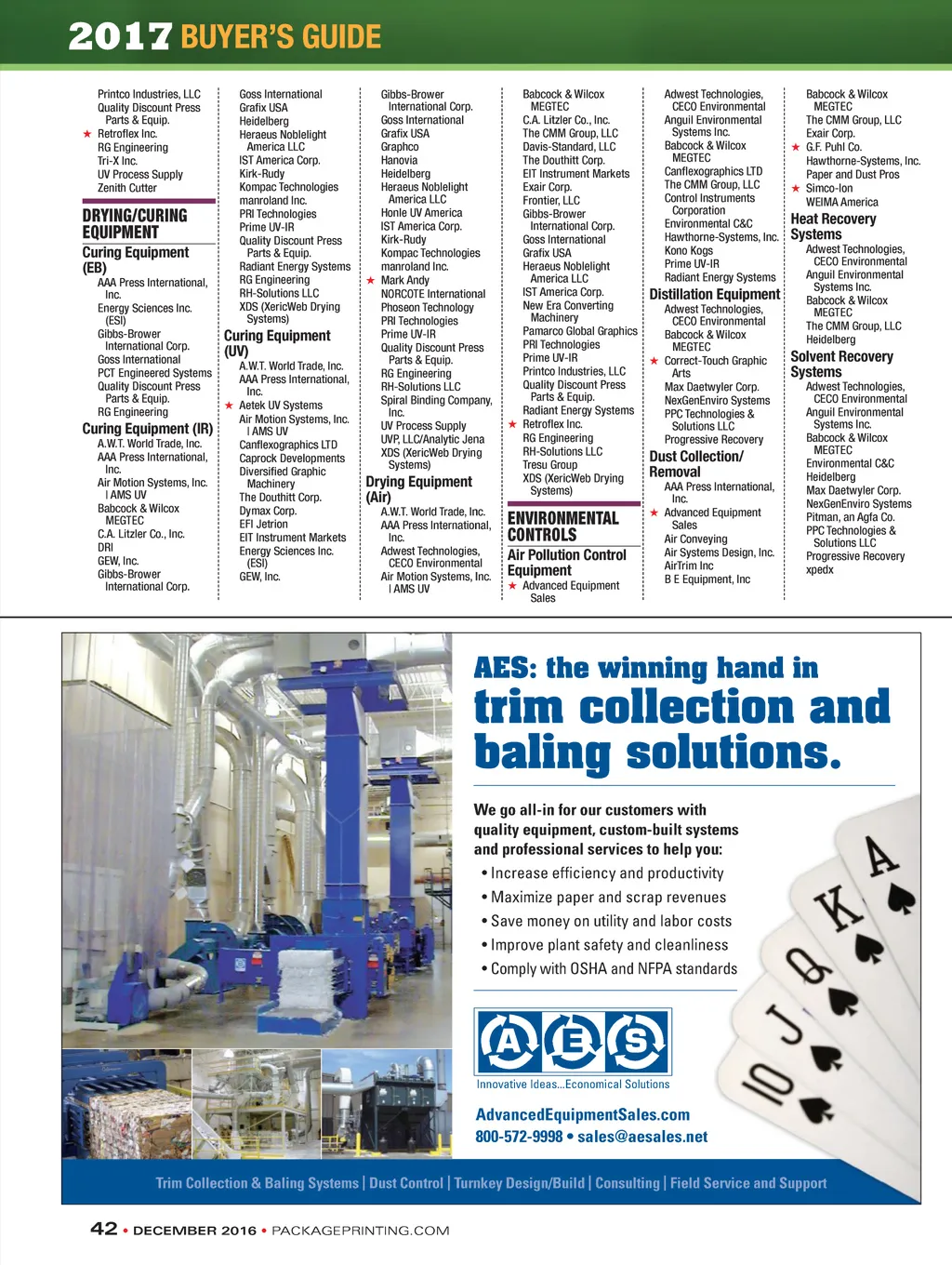 2017 BUYER'S GUIDE

Printco Industries, LLC
Quality Discount Press Parts & Equip.
★ Retroflex Inc.
RG Engineering
Tri-X Inc.
UV Process Supply
Zenith Cutter

DRYING/CURING EQUIPMENT

Curing Equipment (EB)
AAA Press International, Inc.
Energy Sciences Inc. (ESI)
Gibbs-Brower International Corp.
Goss International
PCT Engineered Systems
Quality Discount Press Parts & Equip.
RG Engineering

Curing Equipment (IR)
A.W.T. World Trade, Inc.
AAA Press International, Inc.
Air Motion Systems, Inc. | AMS UV
Babcock & Wilcox MEGTEC
C.A. Litzler Co., Inc.
DRI
GEW, Inc.
Gibbs-Brower International Corp.

Goss International
Grafix USA
Heidelberg
Heraeus Noblelight America LLC
IST America Corp.
Kirk-Rudy
Kompac Technologies
manroland Inc.
PRI Technologies
Prime UV-IR
Quality Discount Press Parts & Equip.
Radiant Energy Systems
RG Engineering
RH-Solutions LLC
XDS (XericWeb Drying Systems)

Curing Equipment (UV)
A.W.T. World Trade, Inc.
AAA Press International, Inc.
★ Aetek UV Systems
Air Motion Systems, Inc. | AMS UV
Canflexographics LTD
Caprock Developments
Diversified Graphic Machinery
The Douthitt Corp.
Dymax Corp.
EFI Jetrion
EIT Instrument Markets
Energy Sciences Inc. (ESI)
GEW, Inc.

Gibbs-Brower International Corp.
Goss International
Grafix USA
Graphco
Hanovia
Heidelberg
Heraeus Noblelight America LLC
Honle UV America
IST America Corp.
Kirk-Rudy
Kompac Technologies
manroland Inc.
★ Mark Andy
NORCOTE International
Phoseon Technology
PRI Technologies
Prime UV-IR
Quality Discount Press Parts & Equip.
RG Engineering
RH-Solutions LLC
Spiral Binding Company, Inc.
UV Process Supply
UVP, LLC/Analytic Jena
XDS (XericWeb Drying Systems)

Drying Equipment (Air)
A.W.T. World Trade, Inc.
AAA Press International, Inc.
Adwest Technologies, CECO Environmental
Air Motion Systems, Inc. | AMS UV

Babcock & Wilcox MEGTEC
C.A. Litzler Co., Inc.
The CMM Group, LLC
Davis-Standard, LLC
The Douthitt Corp.
EIT Instrument Markets
Exair Corp.
Frontier, LLC
Gibbs-Brower International Corp.
Goss International
Grafix USA
Heraeus Noblelight America LLC
IST America Corp.
New Era Converting Machinery
Pamarco Global Graphics
PRI Technologies
Prime UV-IR
Printco Industries, LLC
Quality Discount Press Parts & Equip.
Radiant Energy Systems
★ Retroflex Inc.
RG Engineering
RH-Solutions LLC
Tresu Group
XDS (XericWeb Drying Systems)

ENVIRONMENTAL CONTROLS

Air Pollution Control Equipment
★ Advanced Equipment Sales

Adwest Technologies, CECO Environmental
Anguil Environmental Systems Inc.
Babcock & Wilcox MEGTEC
Canflexographics LTD
The CMM Group, LLC
Control Instruments Corporation
Environmental C&C
Hawthorne-Systems, Inc.
Kono Kogs
Prime UV-IR
Radiant Energy Systems

Distillation Equipment
Adwest Technologies, CECO Environmental
Babcock & Wilcox MEGTEC
★ Correct-Touch Graphic Arts
Max Daetwyler Corp.
NexGenEnviro Systems
PPC Technologies & Solutions LLC
Progressive Recovery

Dust Collection/ Removal
AAA Press International, Inc.
★ Advanced Equipment Sales
Air Conveying
Air Systems Design, Inc.
AirTrim Inc
B E Equipment, Inc

Babcock & Wilcox MEGTEC
The CMM Group, LLC
Exair Corp.
★ G.F. Puhl Co.
Hawthorne-Systems, Inc.
Paper and Dust Pros
★ Simco-Ion
WEIMA America

Heat Recovery Systems
Adwest Technologies, CECO Environmental
Anguil Environmental Systems Inc.
Babcock & Wilcox MEGTEC
The CMM Group, LLC
Heidelberg

Solvent Recovery Systems
Adwest Technologies, CECO Environmental
Anguil Environmental Systems Inc.
Babcock & Wilcox MEGTEC
Environmental C&C
Heidelberg
Max Daetwyler Corp.
NexGenEnviro Systems
Pitman, an Agfa Co.
PPC Technologies & Solutions LLC
Progressive Recovery
xpedx

AES: the winning hand in trim collection and baling solutions.

We go all-in for our customers with quality equipment, custom-built systems and professional services to help you:
• Increase efficiency and productivity
• Maximize paper and scrap revenues
• Save money on utility and labor costs
• Improve plant safety and cleanliness
• Comply with OSHA and NFPA standards

A E S
Innovative Ideas...Economical Solutions

AdvancedEquipmentSales.com
800-572-9998 • sales@aesales.net

A K Q J 10

Trim Collection & Baling Systems | Dust Control | Turnkey Design/Build | Consulting | Field Service and Support

42 • DECEMBER 2016 • PACKAGEPRINTING.COM